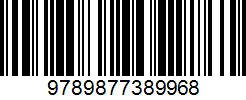 9789877389968